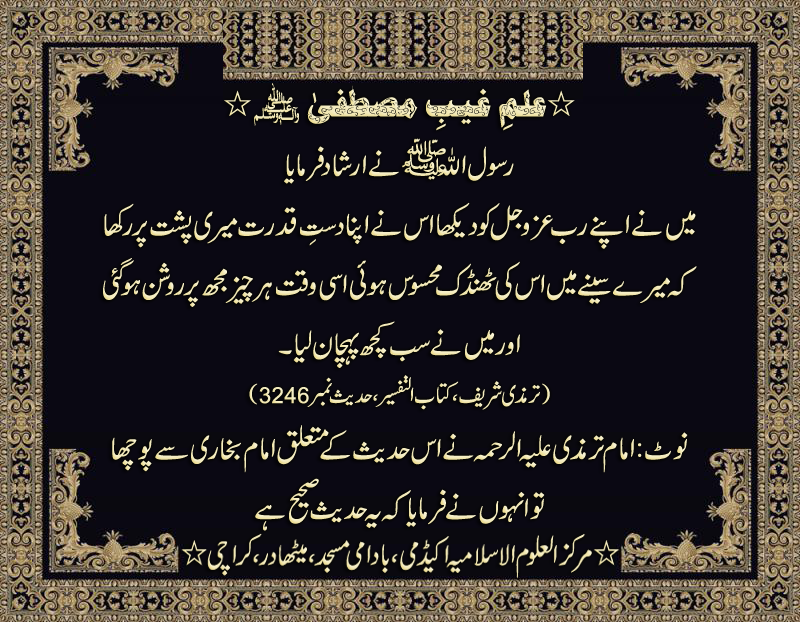 ☆ علمِ غیبِ مصطفیٰ ﷺ ☆

رسول اللہ ﷺ نے ارشاد فرمایا

میں نے اپنے رب عزوجل کو دیکھا اس نے اپنا دستِ قدرت میری پشت پر رکھا کہ میرے سینے میں اس کی ٹھنڈک محسوس ہوئی اسی وقت ہر چیز مجھ پر روشن ہوگئی اور میں نے سب کچھ پہچان لیا۔

(ترمذی شریف، کتاب التفسیر، حدیث نمبر 3246)

نوٹ: امام ترمذی علیہ الرحمہ نے اس حدیث کے متعلق امام بخاری سے پوچھا تو انہوں نے فرمایا کہ یہ حدیث صحیح ہے

☆ مرکز العلوم الاسلامیہ اکیڈمی، بادامی مسجد، میٹھادر، کراچی ☆